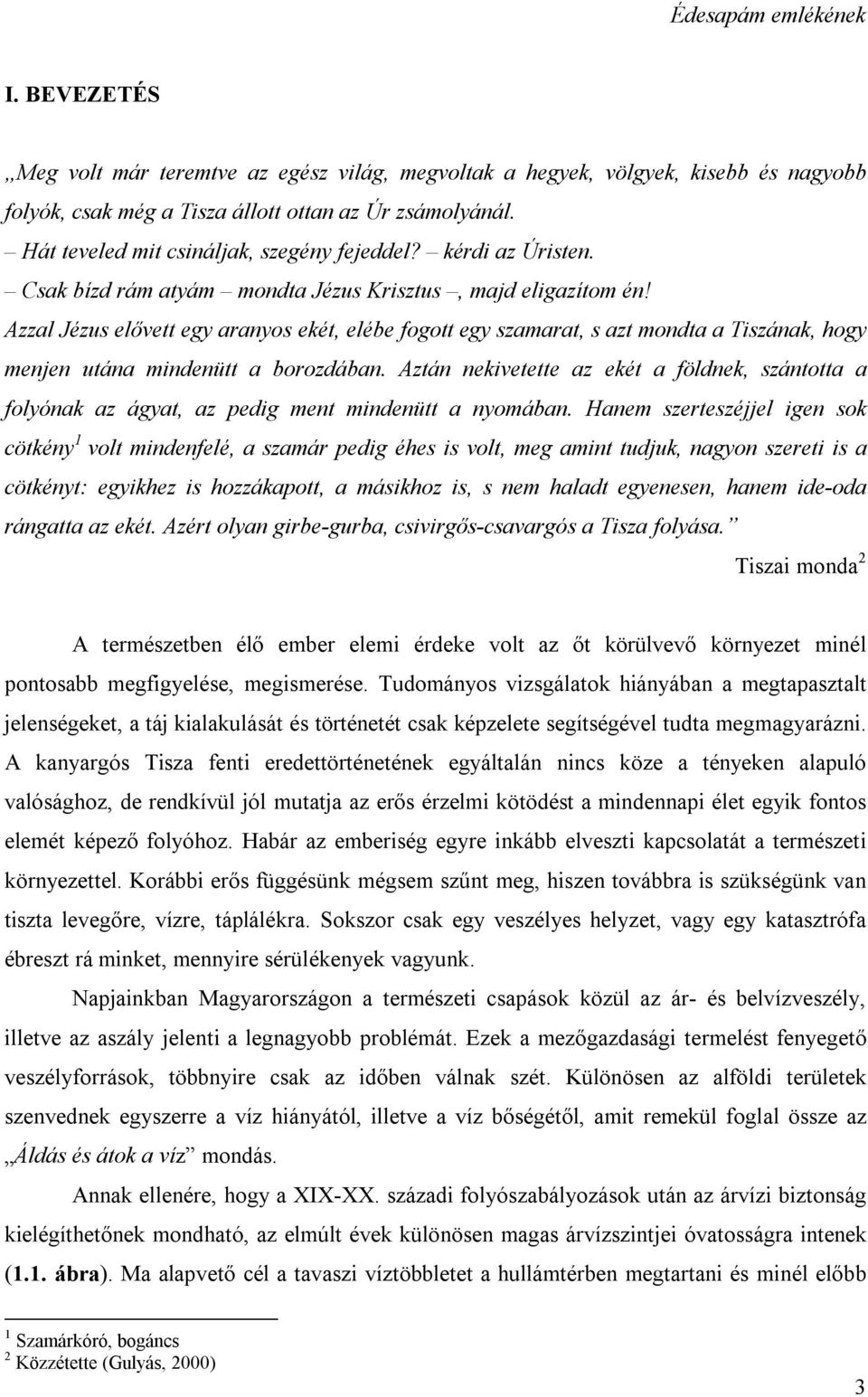 Édesapám emlékének

I. BEVEZETÉS

„Meg volt már teremtve az egész világ, megvoltak a hegyek, völgyek, kisebb és nagyobb folyók, csak még a Tisza állott ottan az Úr zsámolyánál.
– Hát teveled mit csináljak, szegény fejeddel? – kérdi az Úristen.
– Csak bízd rám atyám – mondta Jézus Krisztus –, majd eligazítom én!
Azzal Jézus elővett egy aranyos ekét, elébe fogott egy szamarat, s azt mondta a Tiszának, hogy menjen utána mindenütt a borozdában. Aztán nekivetette az ekét a földnek, szántotta a folyónak az ágyat, az pedig ment mindenütt a nyomában. Hanem szerteszéjjel igen sok cötkény$^1$ volt mindenfelé, a szamár pedig éhes is volt, meg amint tudjuk, nagyon szereti is a cötkényt: egyikhez is hozzákapott, a másikhoz is, s nem haladt egyenesen, hanem ide-oda rángatta az ekét. Azért olyan girbe-gurba, csivirgős-csavargós a Tisza folyása.”
Tiszai monda$^2$

A természetben élő ember elemi érdeke volt az őt körülvevő környezet minél pontosabb megfigyelése, megismerése. Tudományos vizsgálatok hiányában a megtapasztalt jelenségeket, a táj kialakulását és történetét csak képzelete segítségével tudta megmagyarázni. A kanyargós Tisza fenti eredettörténetének egyáltalán nincs köze a tényeken alapuló valósághoz, de rendkívül jól mutatja az erős érzelmi kötödést a mindennapi élet egyik fontos elemét képező folyóhoz. Habár az emberiség egyre inkább elveszti kapcsolatát a természeti környezettel. Korábbi erős függésünk mégsem szűnt meg, hiszen továbbra is szükségünk van tiszta levegőre, vízre, táplálékra. Sokszor csak egy veszélyes helyzet, vagy egy katasztrófa ébreszt rá minket, mennyire sérülékenyek vagyunk.

Napjainkban Magyarországon a természeti csapások közül az ár- és belvízveszély, illetve az aszály jelenti a legnagyobb problémát. Ezek a mezőgazdasági termelést fenyegető veszélyforrások, többnyire csak az időben válnak szét. Különösen az alföldi területek szenvednek egyszerre a víz hiányától, illetve a víz bőségétől, amit remekül foglal össze az „Áldás és átok a víz” mondás.

Annak ellenére, hogy a XIX-XX. századi folyószabályozások után az árvízi biztonság kielégíthetőnek mondható, az elmúlt évek különösen magas árvízszintjei óvatosságra intenek (1.1. ábra). Ma alapvető cél a tavaszi víztöbbletet a hullámtérben megtartani és minél előbb

$^1$ Szamárkóró, bogáncs
$^2$ Közzétette (Gulyás, 2000)

3